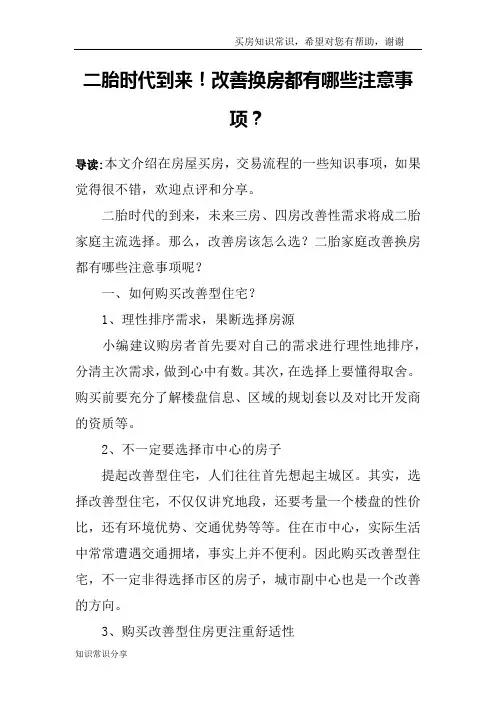 买房知识常识，希望对您有帮助，谢谢

二胎时代到来！改善换房都有哪些注意事项？

导读：本文介绍在房屋买房，交易流程的一些知识事项，如果觉得很不错，欢迎点评和分享。

二胎时代的到来，未来三房、四房改善性需求将成二胎家庭主流选择。那么，改善房该怎么选？二胎家庭改善换房都有哪些注意事项呢？

一、如何购买改善型住宅？

1、理性排序需求，果断选择房源

小编建议购房者首先要对自己的需求进行理性地排序，分清主次需求，做到心中有数。其次，在选择上要懂得取舍。购买前要充分了解楼盘信息、区域的规划套以及对比开发商的资质等。

2、不一定要选择市中心的房子

提起改善型住宅，人们往往首先想起主城区。其实，选择改善型住宅，不仅仅讲究地段，还要考量一个楼盘的性价比，还有环境优势、交通优势等等。住在市中心，实际生活中常常遭遇交通拥堵，事实上并不便利。因此购买改善型住宅，不一定非得选择市区的房子，城市副中心也是一个改善的方向。

3、购买改善型住房更注重舒适性

知识常识分享